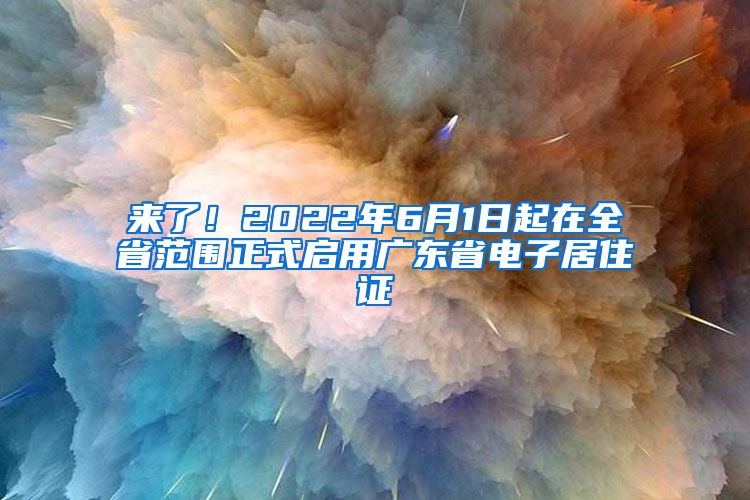 来了！2022年6月1日起在全省范围正式启用广东省电子居住证